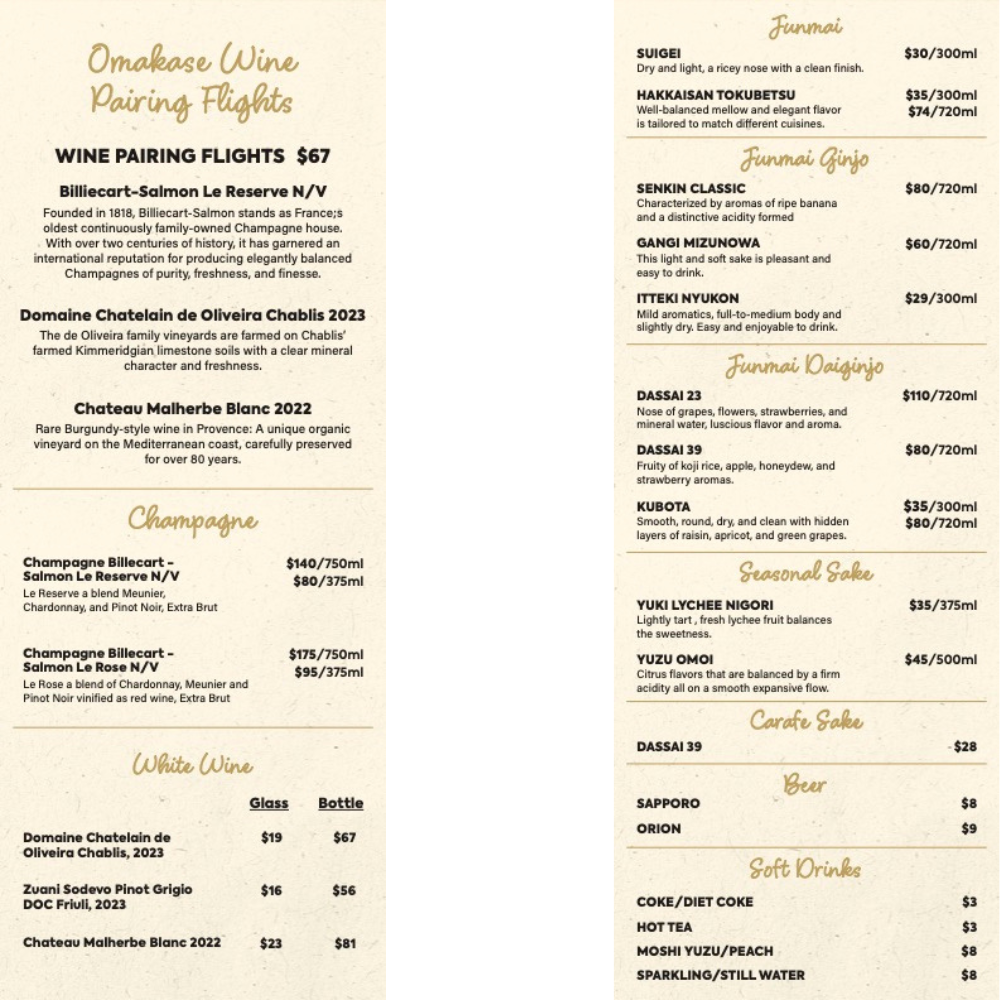 Omakase Wine Pairing Flights

WINE PAIRING FLIGHTS $67

Billiecart-Salmon Le Reserve N/V
Founded in 1818, Billiecart-Salmon stands as France;s oldest continuously family-owned Champagne house. With over two centuries of history, it has garnered an international reputation for producing elegantly balanced Champagnes of purity, freshness, and finesse.

Domaine Chatelain de Oliveira Chablis 2023
The de Oliveira family vineyards are farmed on Chablis' farmed Kimmeridgian limestone soils with a clear mineral character and freshness.

Chateau Malherbe Blanc 2022
Rare Burgundy-style wine in Provence: A unique organic vineyard on the Mediterranean coast, carefully preserved for over 80 years.

Champagne

Champagne Billecart - Salmon Le Reserve N/V $140/750ml $80/375ml
Le Reserve a blend Meunier, Chardonnay, and Pinot Noir, Extra Brut

Champagne Billecart - Salmon Le Rose N/V $175/750ml $95/375ml
Le Rose a blend of Chardonnay, Meunier and Pinot Noir vinified as red wine, Extra Brut

White Wine

| | Glass | Bottle |
|---|---|---|
| Domaine Chatelain de Oliveira Chablis, 2023 | $19 | $67 |
| Zuani Sodevo Pinot Grigio DOC Friuli, 2023 | $16 | $56 |
| Chateau Malherbe Blanc 2022 | $23 | $81 |

Junmai

SUIGEI $30/300ml
Dry and light, a ricey nose with a clean finish.

HAKKAISAN TOKUBETSU $35/300ml $74/720ml
Well-balanced mellow and elegant flavor is tailored to match different cuisines.

Junmai Ginjo

SENKIN CLASSIC $80/720ml
Characterized by aromas of ripe banana and a distinctive acidity formed

GANGI MIZUNOWA $60/720ml
This light and soft sake is pleasant and easy to drink.

ITTEKI NYUKON $29/300ml
Mild aromatics, full-to-medium body and slightly dry. Easy and enjoyable to drink.

Junmai Daiginjo

DASSAI 23 $110/720ml
Nose of grapes, flowers, strawberries, and mineral water, luscious flavor and aroma.

DASSAI 39 $80/720ml
Fruity of koji rice, apple, honeydew, and strawberry aromas.

KUBOTA $35/300ml $80/720ml
Smooth, round, dry, and clean with hidden layers of raisin, apricot, and green grapes.

Seasonal Sake

YUKI LYCHEE NIGORI $35/375ml
Lightly tart , fresh lychee fruit balances the sweetness.

YUZU OMOI $45/500ml
Citrus flavors that are balanced by a firm acidity all on a smooth expansive flow.

Carafe Sake

DASSAI 39 $28

Beer

SAPPORO $8
ORION $9

Soft Drinks

COKE/DIET COKE $3
HOT TEA $3
MOSHI YUZU/PEACH $8
SPARKLING/STILL WATER $8